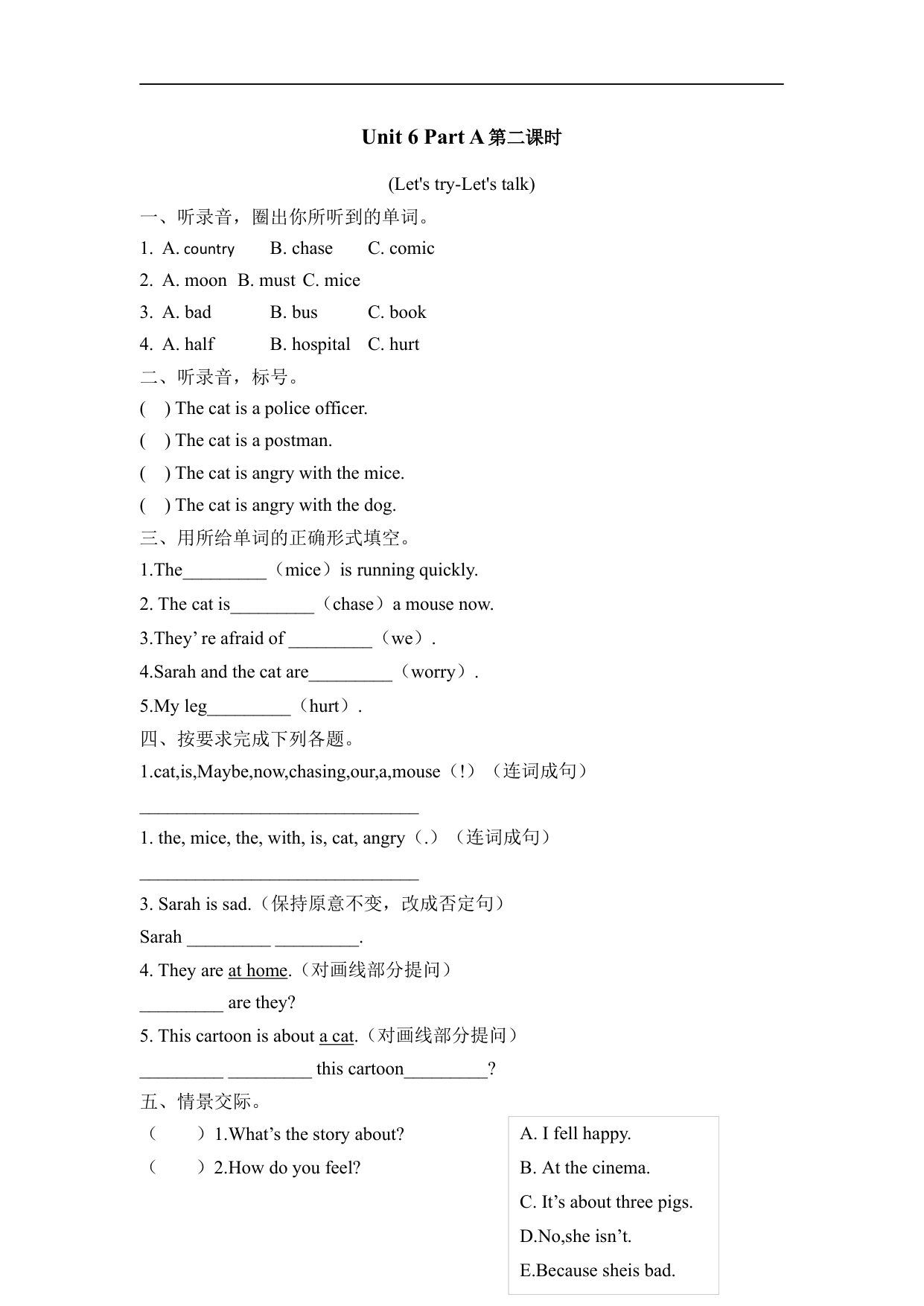 Unit 6 Part A 第二课时

(Let's try-Let's talk)

一、听录音，圈出你所听到的单词。

1. A. country B. chase C. comic

2. A. moon B. must C. mice

3. A. bad B. bus C. book

4. A. half B. hospital C. hurt

二、听录音，标号。

( ) The cat is a police officer.

( ) The cat is a postman.

( ) The cat is angry with the mice.

( ) The cat is angry with the dog.

三、用所给单词的正确形式填空。

1.The_________（mice）is running quickly.

2. The cat is_________（chase）a mouse now.

3.They’ re afraid of _________（we）.

4.Sarah and the cat are_________（worry）.

5.My leg_________（hurt）.

四、按要求完成下列各题。

1.cat,is,Maybe,now,chasing,our,a,mouse（!）（连词成句）

______________________________

1. the, mice, the, with, is, cat, angry（.）（连词成句）

______________________________

3. Sarah is sad.（保持原意不变，改成否定句）

Sarah _________ _________.

4. They are at home.（对画线部分提问）

_________ are they?

5. This cartoon is about a cat.（对画线部分提问）

_________ _________ this cartoon_________?

五、情景交际。

（ ）1.What’s the story about?

（ ）2.How do you feel?

A. I fell happy.

B. At the cinema.

C. It’s about three pigs.

D.No,she isn’t.

E.Because sheis bad.